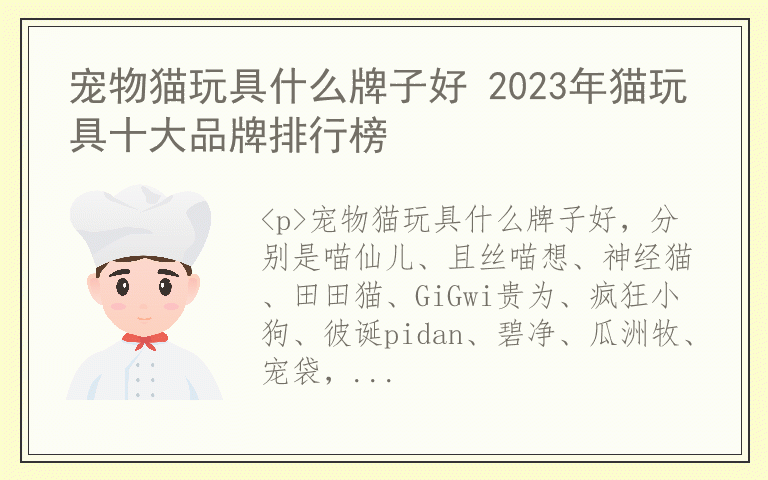 宠物猫玩具什么牌子好 2023年猫玩具十大品牌排行榜

<p>宠物猫玩具什么牌子好，分别是喵仙儿、且丝喵想、神经猫、田田猫、GiGwi贵为、疯狂小狗、彼诞pidan、碧净、瓜洲牧、宠袋，...